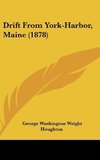 Drift From York-Harbor, Maine (1878)

George Washington Wright Houghton